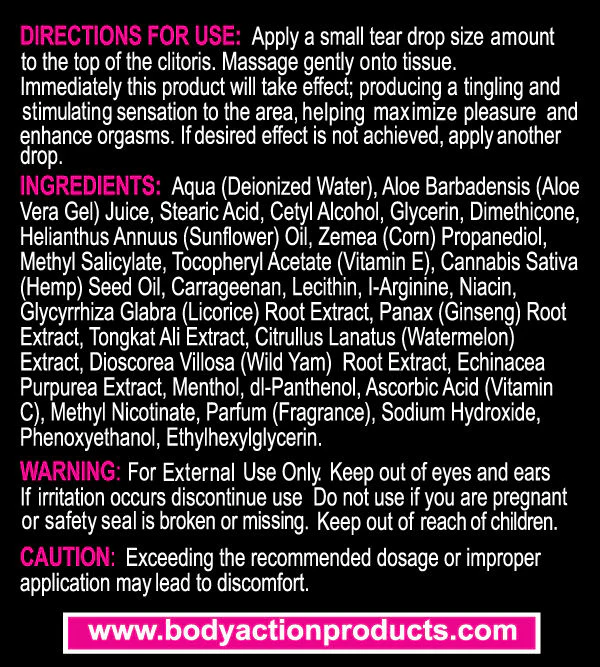 DIRECTIONS FOR USE: Apply a small tear drop size amount to the top of the clitoris. Massage gently onto tissue. Immediately this product will take effect; producing a tingling and stimulating sensation to the area, helping maximize pleasure and enhance orgasms. If desired effect is not achieved, apply another drop.

INGREDIENTS: Aqua (Deionized Water), Aloe Barbadensis (Aloe Vera Gel) Juice, Stearic Acid, Cetyl Alcohol, Glycerin, Dimethicone, Helianthus Annuus (Sunflower) Oil, Zemea (Corn) Propanediol, Methyl Salicylate, Tocopheryl Acetate (Vitamin E), Cannabis Sativa (Hemp) Seed Oil, Carrageenan, Lecithin, l-Arginine, Niacin, Glycyrrhiza Glabra (Licorice) Root Extract, Panax (Ginseng) Root Extract, Tongkat Ali Extract, Citrullus Lanatus (Watermelon) Extract, Dioscorea Villosa (Wild Yam) Root Extract, Echinacea Purpurea Extract, Menthol, dl-Panthenol, Ascorbic Acid (Vitamin C), Methyl Nicotinate, Parfum (Fragrance), Sodium Hydroxide, Phenoxyethanol, Ethylhexylglycerin.

WARNING: For External Use Only. Keep out of eyes and ears If irritation occurs discontinue use Do not use if you are pregnant or safety seal is broken or missing. Keep out of reach of children.

CAUTION: Exceeding the recommended dosage or improper application may lead to discomfort.

www.bodyactionproducts.com